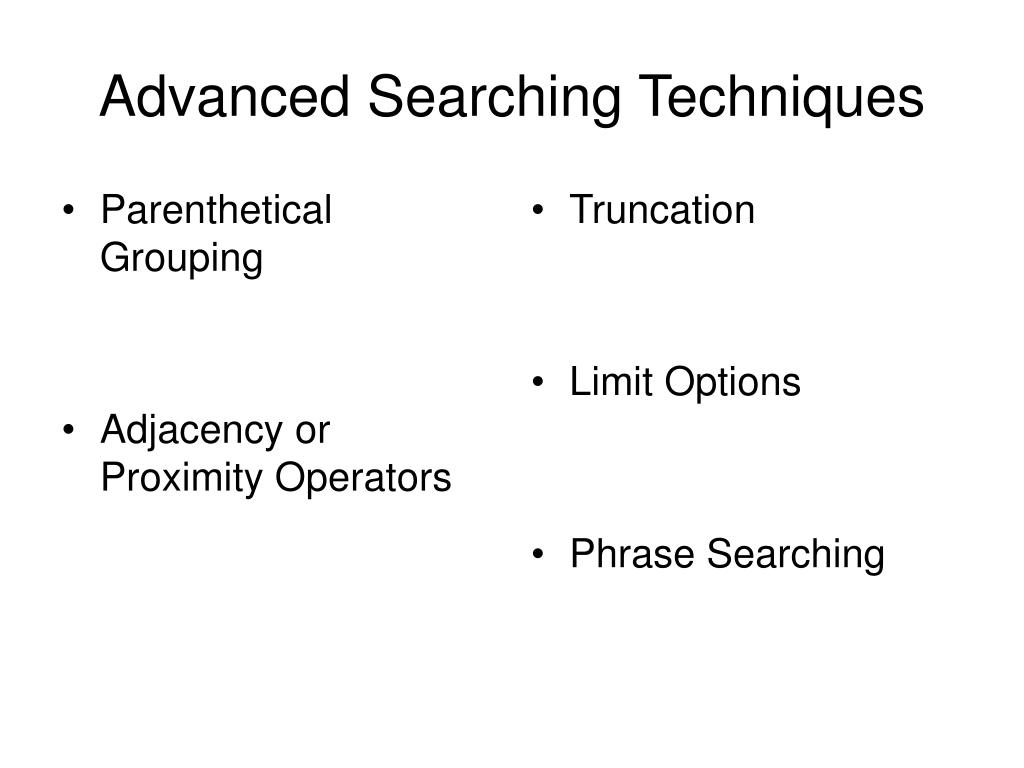 Advanced Searching Techniques

• Parenthetical Grouping

• Adjacency or Proximity Operators

• Truncation

• Limit Options

• Phrase Searching